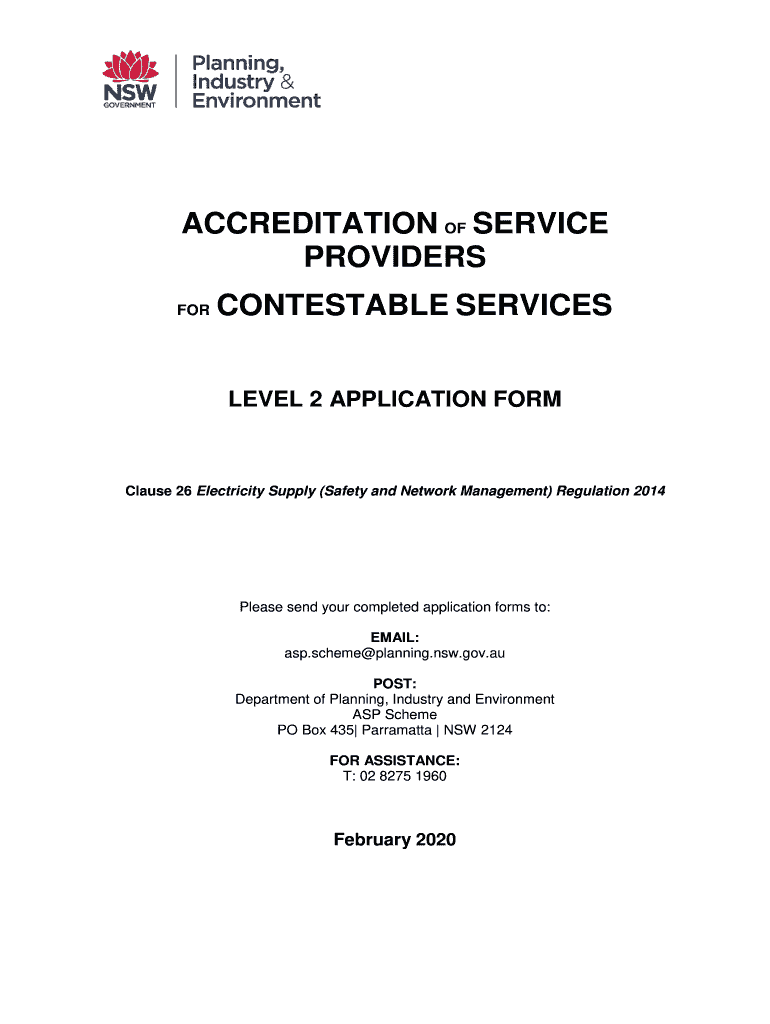 NSW GOVERNMENT

Planning, Industry & Environment

ACCREDITATION OF SERVICE PROVIDERS

FOR CONTESTABLE SERVICES

LEVEL 2 APPLICATION FORM

Clause 26 Electricity Supply (Safety and Network Management) Regulation 2014

Please send your completed application forms to:

EMAIL:
asp.scheme@planning.nsw.gov.au

POST:
Department of Planning, Industry and Environment
ASP Scheme
PO Box 435| Parramatta | NSW 2124

FOR ASSISTANCE:
T: 02 8275 1960

February 2020